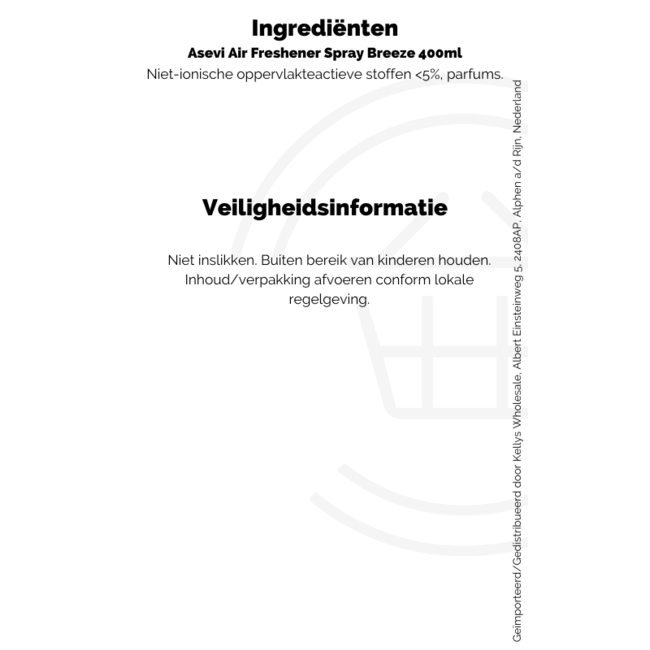 Ingrediënten

Asevi Air Freshener Spray Breeze 400ml

Niet-ionische oppervlakteactieve stoffen <5%, parfums.

Veiligheidsinformatie

Niet inslikken. Buiten bereik van kinderen houden. Inhoud/verpakking afvoeren conform lokale regelgeving.

Geïmporteerd/Gedistribueerd door Kellys Wholesale, Albert Einsteinweg 5, 2408AP, Alphen a/d Rijn, Nederland